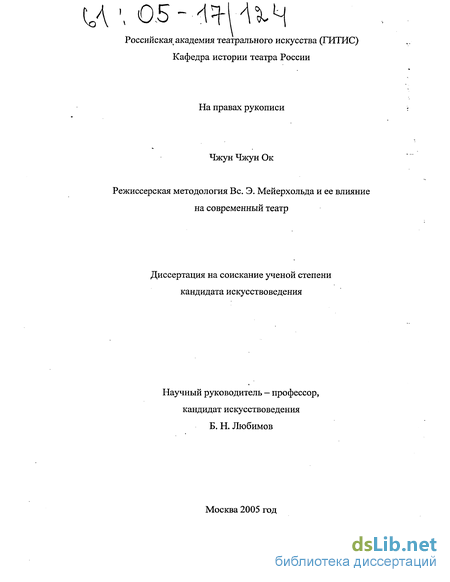 61 : 05 - 17/124

Российская академия театрального искусства (ГИТИС)
Кафедра истории театра России

На правах рукописи

Чжун Чжун Ок

Режиссерская методология Вс. Э. Мейерхольда и ее влияние на современный театр

Диссертация на соискание ученой степени кандидата искусствоведения

Научный руководитель – профессор,
кандидат искусствоведения
Б. Н. Любимов

Москва 2005 год

dsLib.net
библиотека диссертаций